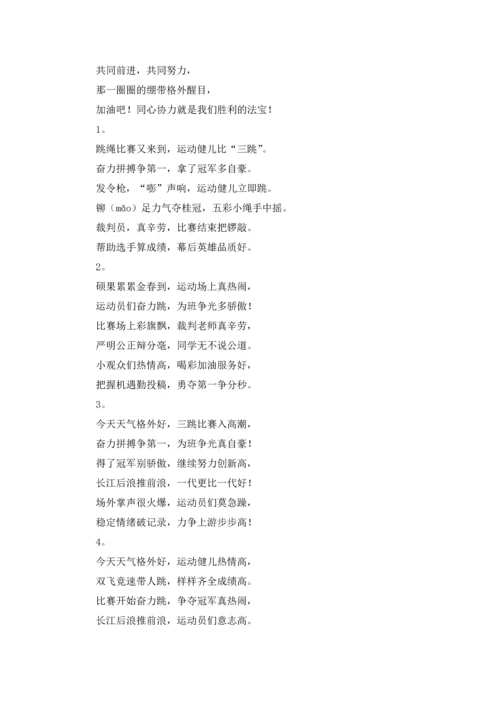 共同前进，共同努力，
那一圈圈的绷带格外醒目，
加油吧！同心协力就是我们胜利的法宝！
1。
跳绳比赛又来到，运动健儿比“三跳”。
奋力拼搏争第一，拿了冠军多自豪。
发令枪，“嘭”声响，运动健儿立即跳。
铆（mǎo）足力气夺桂冠，五彩小绳手中摇。
裁判员，真辛劳，比赛结束把锣敲。
帮助选手算成绩，幕后英雄品质好。
2。
硕果累累金春到，运动场上真热闹，
运动员们奋力跳，为班争光多骄傲！
比赛场上彩旗飘，裁判老师真辛劳，
严明公正辩分毫，同学无不说公道。
小观众们热情高，喝彩加油服务好，
把握机遇勤投稿，勇夺第一争分秒。
3。
今天天气格外好，三跳比赛入高潮，
奋力拼搏争第一，为班争光真自豪！
得了冠军别骄傲，继续努力创新高，
长江后浪推前浪，一代更比一代好！
场外掌声很火爆，运动员们莫急躁，
稳定情绪破记录，力争上游步步高！
4。
今天天气格外好，运动健儿热情高，
双飞竞速带人跳，样样齐全成绩高。
比赛开始奋力跳，争夺冠军真热闹，
长江后浪推前浪，运动员们意志高。